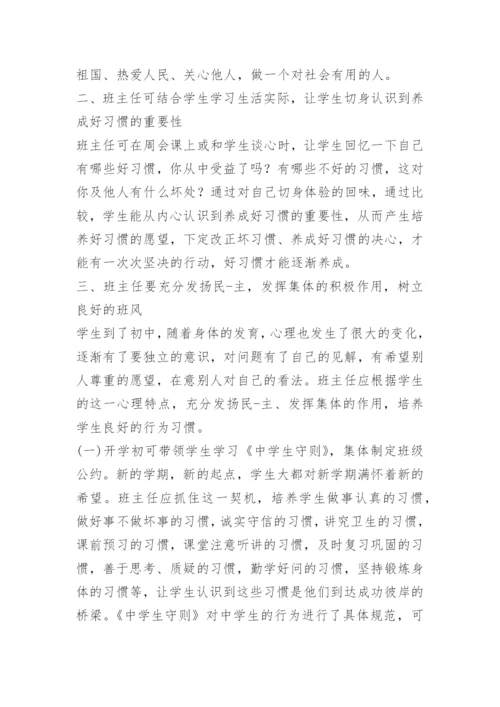 祖国、热爱人民、关心他人，做一个对社会有用的人。

二、班主任可结合学生学习生活实际，让学生切身认识到养成好习惯的重要性

班主任可在周会课上或和学生谈心时，让学生回忆一下自己有哪些好习惯，你从中受益了吗？有哪些不好的习惯，这对你及他人有什么坏处？通过对自己切身体验的回味，通过比较，学生能从内心认识到养成好习惯的重要性，从而产生培养好习惯的愿望，下定改正坏习惯、养成好习惯的决心，才能有一次次坚决的行动，好习惯才能逐渐养成。

三、班主任要充分发扬民-主，发挥集体的积极作用，树立良好的班风

学生到了初中，随着身体的发育，心理也发生了很大的变化，逐渐有了要独立的意识，对问题有了自己的见解，有希望别人尊重的愿望，在意别人对自己的看法。班主任应根据学生的这一心理特点，充分发扬民-主、发挥集体的作用，培养学生良好的行为习惯。

(一)开学初可带领学生学习《中学生守则》，集体制定班级公约。新的学期，新的起点，学生大都对新学期满怀着新的希望。班主任应抓住这一契机，培养学生做事认真的习惯，做好事不做坏事的习惯，诚实守信的习惯，讲究卫生的习惯，课前预习的习惯，课堂注意听讲的习惯，及时复习巩固的习惯，善于思考、质疑的习惯，勤学好问的习惯，坚持锻炼身体的习惯等，让学生认识到这些习惯是他们到达成功彼岸的桥梁。《中学生守则》对中学生的行为进行了具体规范，可